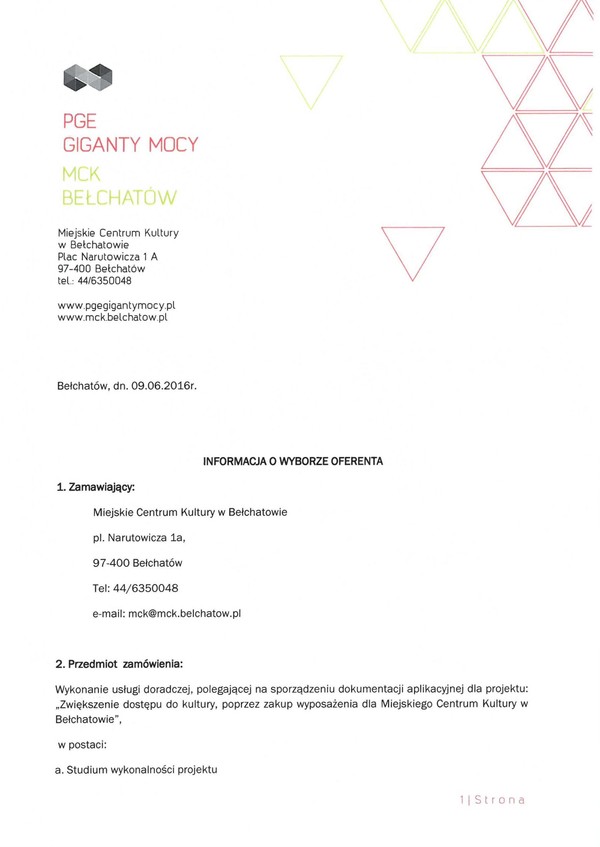 PGE
GIGANTY MOCY
MCK
BEŁCHATÓW

Miejskie Centrum Kultury
w Bełchatowie
Plac Narutowicza 1 A
97-400 Bełchatów
tel.: 44/6350048

www.pgegigantymocy.pl
www.mck.belchatow.pl

Bełchatów, dn. 09.06.2016r.

INFORMACJA O WYBORZE OFERENTA

1. Zamawiający:

Miejskie Centrum Kultury w Bełchatowie

pl. Narutowicza 1a,

97-400 Bełchatów

Tel: 44/6350048

e-mail: mck@mck.belchatow.pl

2. Przedmiot zamówienia:

Wykonanie usługi doradczej, polegającej na sporządzeniu dokumentacji aplikacyjnej dla projektu: „Zwiększenie dostępu do kultury, poprzez zakup wyposażenia dla Miejskiego Centrum Kultury w Bełchatowie",

w postaci:

a. Studium wykonalności projektu

1 | Strona